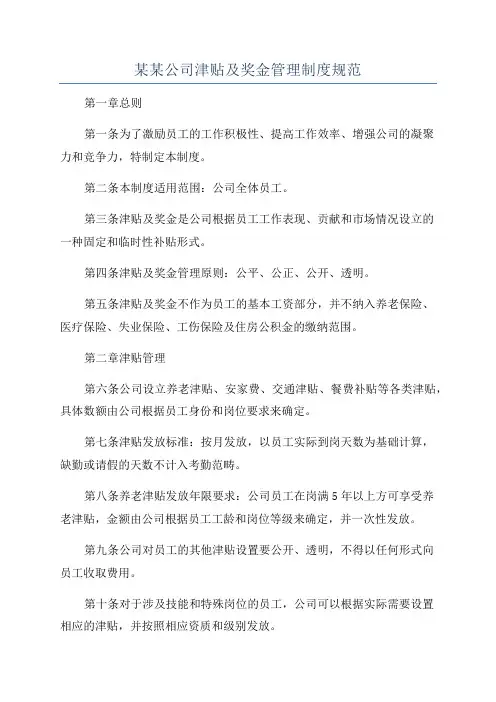 某某公司津贴及奖金管理制度规范

第一章总则

第一条为了激励员工的工作积极性、提高工作效率、增强公司的凝聚力和竞争力，特制定本制度。

第二条本制度适用范围：公司全体员工。

第三条津贴及奖金是公司根据员工工作表现、贡献和市场情况设立的一种固定和临时性补贴形式。

第四条津贴及奖金管理原则：公平、公正、公开、透明。

第五条津贴及奖金不作为员工的基本工资部分，并不纳入养老保险、医疗保险、失业保险、工伤保险及住房公积金的缴纳范围。

第二章津贴管理

第六条公司设立养老津贴、安家费、交通津贴、餐费补贴等各类津贴，具体数额由公司根据员工身份和岗位要求来确定。

第七条津贴发放标准：按月发放，以员工实际到岗天数为基础计算，缺勤或请假的天数不计入考勤范畴。

第八条养老津贴发放年限要求：公司员工在岗满5年以上方可享受养老津贴，金额由公司根据员工工龄和岗位等级来确定，并一次性发放。

第九条公司对员工的其他津贴设置要公开、透明，不得以任何形式向员工收取费用。

第十条对于涉及技能和特殊岗位的员工，公司可以根据实际需要设置相应的津贴，并按照相应资质和级别发放。